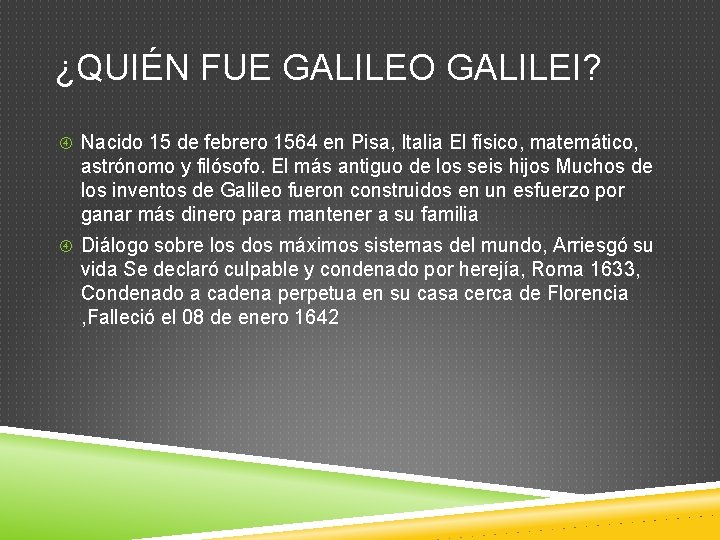 ¿QUIÉN FUE GALILEO GALILEI?

Nacido 15 de febrero 1564 en Pisa, Italia El físico, matemático, astrónomo y filósofo. El más antiguo de los seis hijos Muchos de los inventos de Galileo fueron construidos en un esfuerzo por ganar más dinero para mantener a su familia

Diálogo sobre los dos máximos sistemas del mundo, Arriesgó su vida Se declaró culpable y condenado por herejía, Roma 1633, Condenado a cadena perpetua en su casa cerca de Florencia ,Falleció el 08 de enero 1642